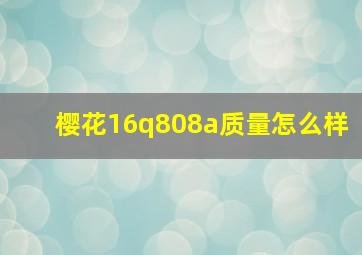 樱花16q808a质量怎么样